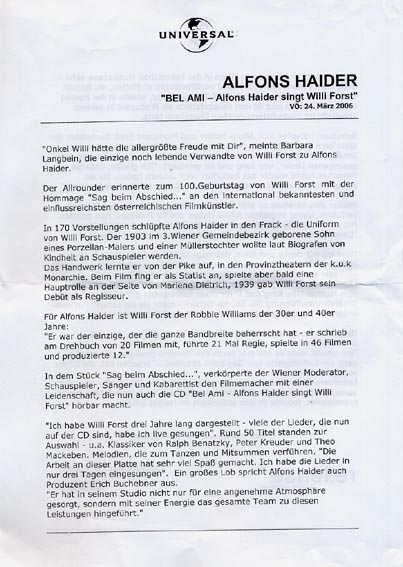 UNIVERSAL

ALFONS HAIDER
"BEL AMI – Alfons Haider singt Willi Forst"
VÖ: 24. März 2006

"Onkel Willi hätte die allergrößte Freude mit Dir", meinte Barbara Langbein, die einzige noch lebende Verwandte von Willi Forst zu Alfons Haider.

Der Allrounder erinnerte zum 100.Geburtstag von Willi Forst mit der Hommage "Sag beim Abschied..." an den international bekanntesten und einflussreichsten österreichischen Filmkünstler.

In 170 Vorstellungen schlüpfte Alfons Haider in den Frack - die Uniform von Willi Forst. Der 1903 im 3.Wiener Gemeindebezirk geborene Sohn eines Porzellan-Malers und einer Müllerstochter wollte laut Biografen von Kindheit an Schauspieler werden.
Das Handwerk lernte er von der Pike auf, in den Provinztheatern der k.u.k Monarchie. Beim Film fing er als Statist an, spielte aber bald eine Hauptrolle an der Seite von Marlene Dietrich, 1939 gab Willi Forst sein Debüt als Regisseur.

Für Alfons Haider ist Willi Forst der Robbie Williams der 30er und 40er Jahre:
"Er war der einzige, der die ganze Bandbreite beherrscht hat - er schrieb am Drehbuch von 20 Filmen mit, führte 21 Mal Regie, spielte in 46 Filmen und produzierte 12."

In dem Stück "Sag beim Abschied...", verkörperte der Wiener Moderator, Schauspieler, Sänger und Kabarettist den Filmemacher mit einer Leidenschaft, die nun auch die CD "Bel Ami - Alfons Haider singt Willi Forst" hörbar macht.

"Ich habe Willi Forst drei Jahre lang dargestellt - viele der Lieder, die nun auf der CD sind, habe ich live gesungen". Rund 50 Titel standen zur Auswahl - u.a. Klassiker von Ralph Benatzky, Peter Kreuder und Theo Mackeben. Melodien, die zum Tanzen und Mitsummen verführen. "Die Arbeit an dieser Platte hat sehr viel Spaß gemacht. Ich habe die Lieder in nur drei Tagen eingesungen". Ein großes Lob spricht Alfons Haider auch Produzent Erich Buchebner aus.
"Er hat in seinem Studio nicht nur für eine angenehme Atmosphäre gesorgt, sondern mit seiner Energie das gesamte Team zu diesen Leistungen hingeführt."